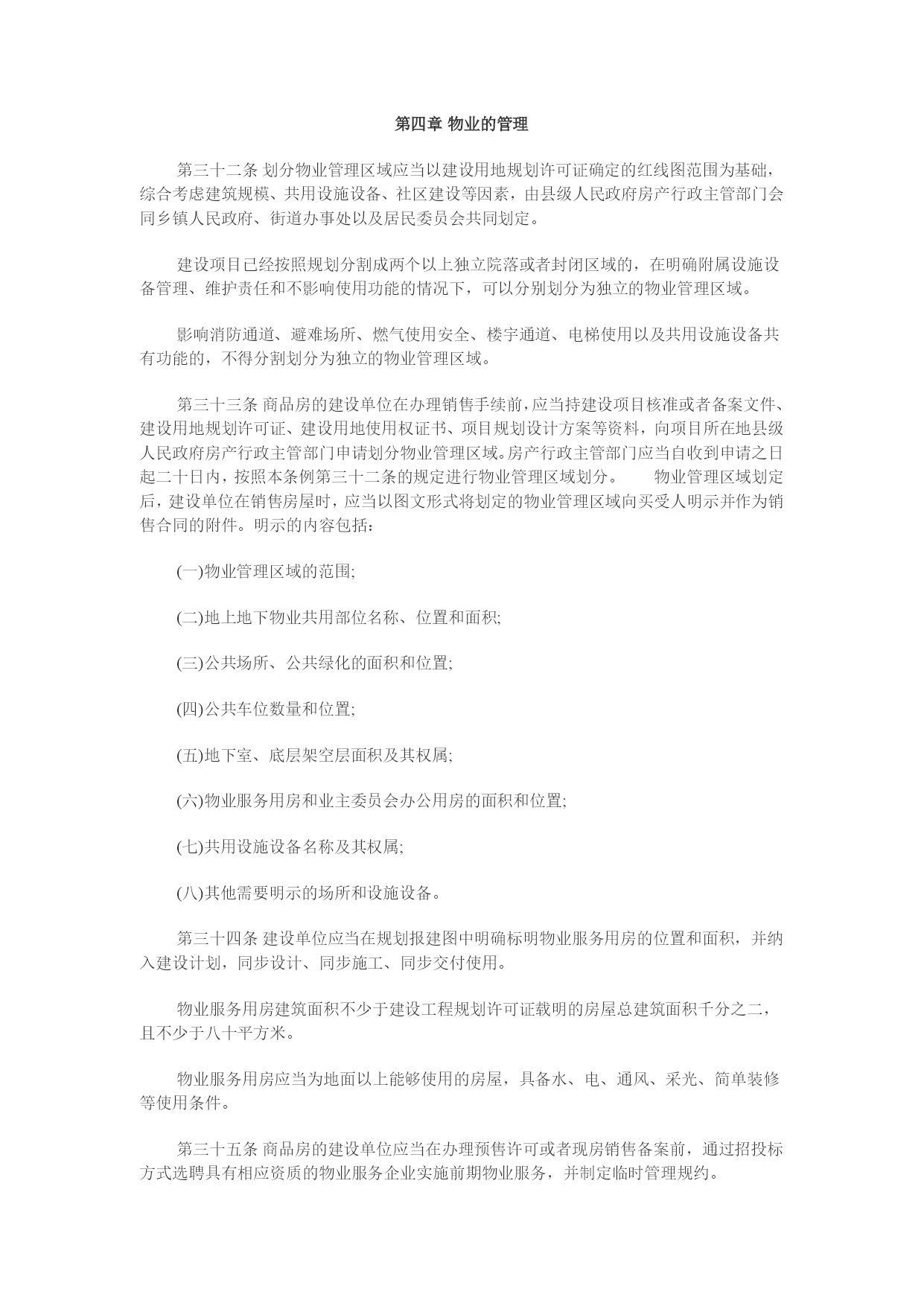 第四章 物业的管理

第三十二条 划分物业管理区域应当以建设用地规划许可证确定的红线图范围为基础，综合考虑建筑规模、共用设施设备、社区建设等因素，由县级人民政府房产行政主管部门会同乡镇人民政府、街道办事处以及居民委员会共同划定。

建设项目已经按照规划分割成两个以上独立院落或者封闭区域的，在明确附属设施设备管理、维护责任和不影响使用功能的情况下，可以分别划分为独立的物业管理区域。

影响消防通道、避难场所、燃气使用安全、楼宇通道、电梯使用以及共用设施设备共有功能的，不得分割划分为独立的物业管理区域。

第三十三条 商品房的建设单位在办理销售手续前，应当持建设项目核准或者备案文件、建设用地规划许可证、建设用地使用权证书、项目规划设计方案等资料，向项目所在地县级人民政府房产行政主管部门申请划分物业管理区域。房产行政主管部门应当自收到申请之日起二十日内，按照本条例第三十二条的规定进行物业管理区域划分。 物业管理区域划定后，建设单位在销售房屋时，应当以图文形式将划定的物业管理区域向买受人明示并作为销售合同的附件。明示的内容包括：

(一)物业管理区域的范围;

(二)地上地下物业共用部位名称、位置和面积;

(三)公共场所、公共绿化的面积和位置;

(四)公共车位数量和位置;

(五)地下室、底层架空层面积及其权属;

(六)物业服务用房和业主委员会办公用房的面积和位置;

(七)共用设施设备名称及其权属;

(八)其他需要明示的场所和设施设备。

第三十四条 建设单位应当在规划报建图中明确标明物业服务用房的位置和面积，并纳入建设计划，同步设计、同步施工、同步交付使用。

物业服务用房建筑面积不少于建设工程规划许可证载明的房屋总建筑面积千分之二，且不少于八十平方米。

物业服务用房应当为地面以上能够使用的房屋，具备水、电、通风、采光、简单装修等使用条件。

第三十五条 商品房的建设单位应当在办理预售许可或者现房销售备案前，通过招投标方式选聘具有相应资质的物业服务企业实施前期物业服务，并制定临时管理规约。